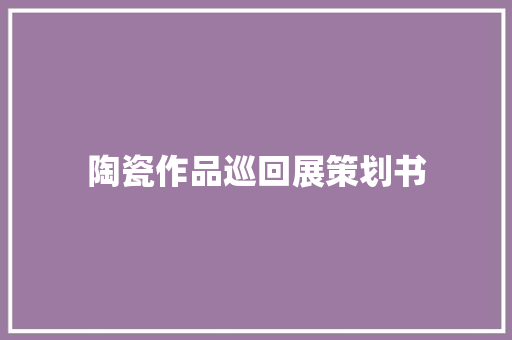 陶瓷作品巡回展策划书